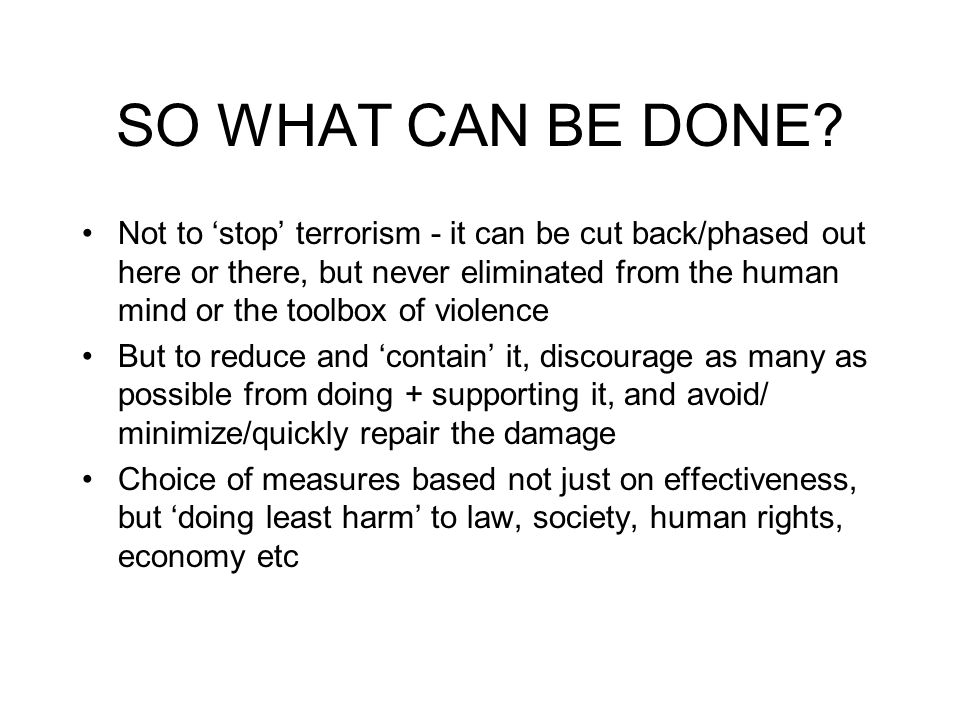 SO WHAT CAN BE DONE?

• Not to ‘stop’ terrorism - it can be cut back/phased out here or there, but never eliminated from the human mind or the toolbox of violence
• But to reduce and ‘contain’ it, discourage as many as possible from doing + supporting it, and avoid/ minimize/quickly repair the damage
• Choice of measures based not just on effectiveness, but ‘doing least harm’ to law, society, human rights, economy etc